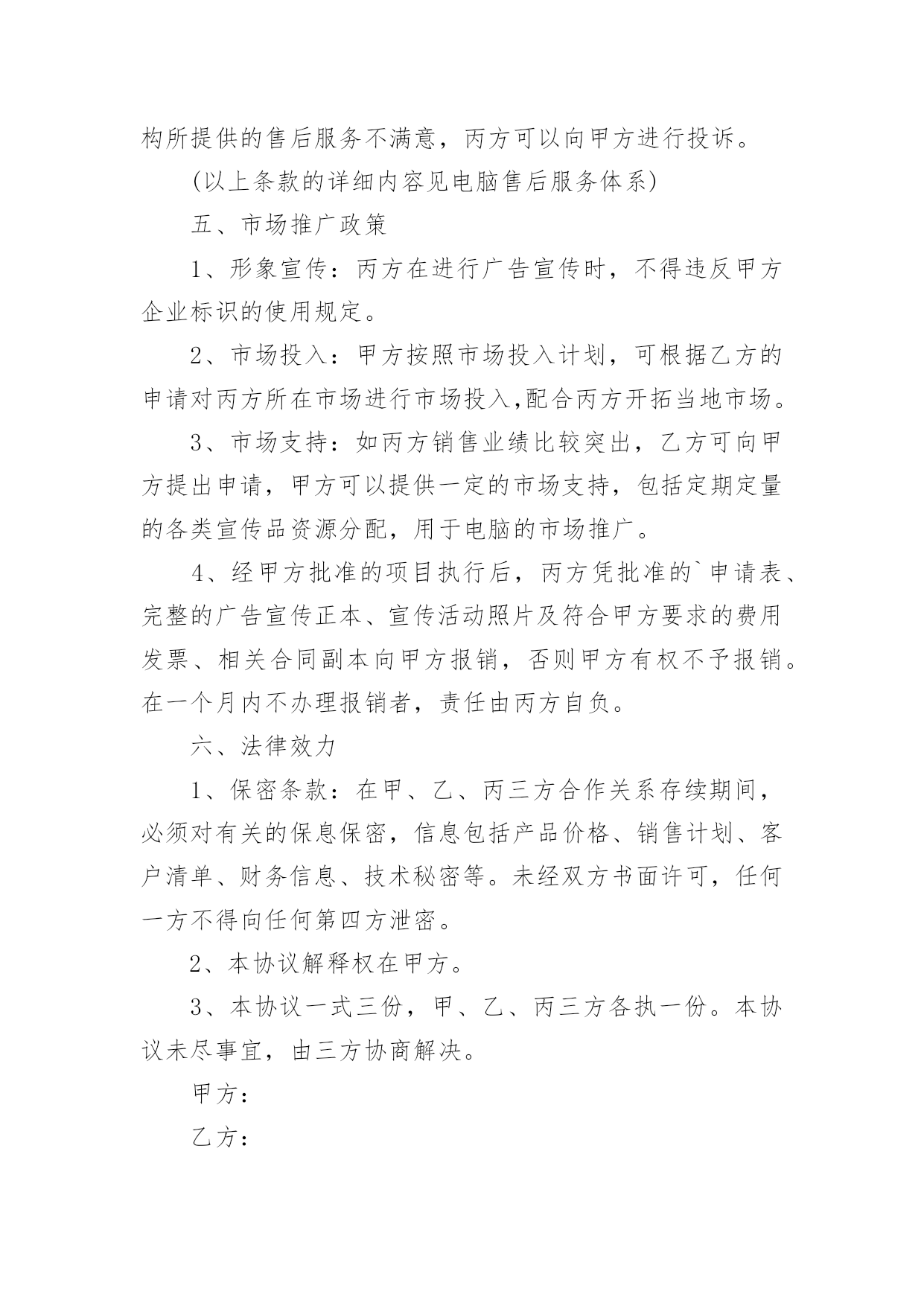 构所提供的售后服务不满意，丙方可以向甲方进行投诉。

(以上条款的详细内容见电脑售后服务体系)

五、市场推广政策

1、形象宣传：丙方在进行广告宣传时，不得违反甲方企业标识的使用规定。

2、市场投入：甲方按照市场投入计划，可根据乙方的申请对丙方所在市场进行市场投入,配合丙方开拓当地市场。

3、市场支持：如丙方销售业绩比较突出，乙方可向甲方提出申请，甲方可以提供一定的市场支持，包括定期定量的各类宣传品资源分配，用于电脑的市场推广。

4、经甲方批准的项目执行后，丙方凭批准的`申请表、完整的广告宣传正本、宣传活动照片及符合甲方要求的费用发票、相关合同副本向甲方报销，否则甲方有权不予报销。在一个月内不办理报销者，责任由丙方自负。

六、法律效力

1、保密条款：在甲、乙、丙三方合作关系存续期间，必须对有关的保息保密，信息包括产品价格、销售计划、客户清单、财务信息、技术秘密等。未经双方书面许可，任何一方不得向任何第四方泄密。

2、本协议解释权在甲方。

3、本协议一式三份，甲、乙、丙三方各执一份。本协议未尽事宜，由三方协商解决。

甲方：

乙方：